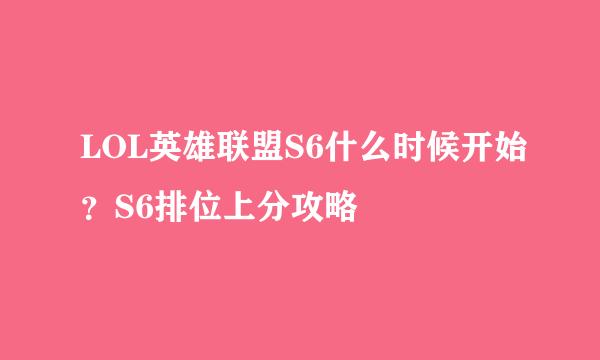 LOL英雄联盟S6什么时候开始？S6排位上分攻略